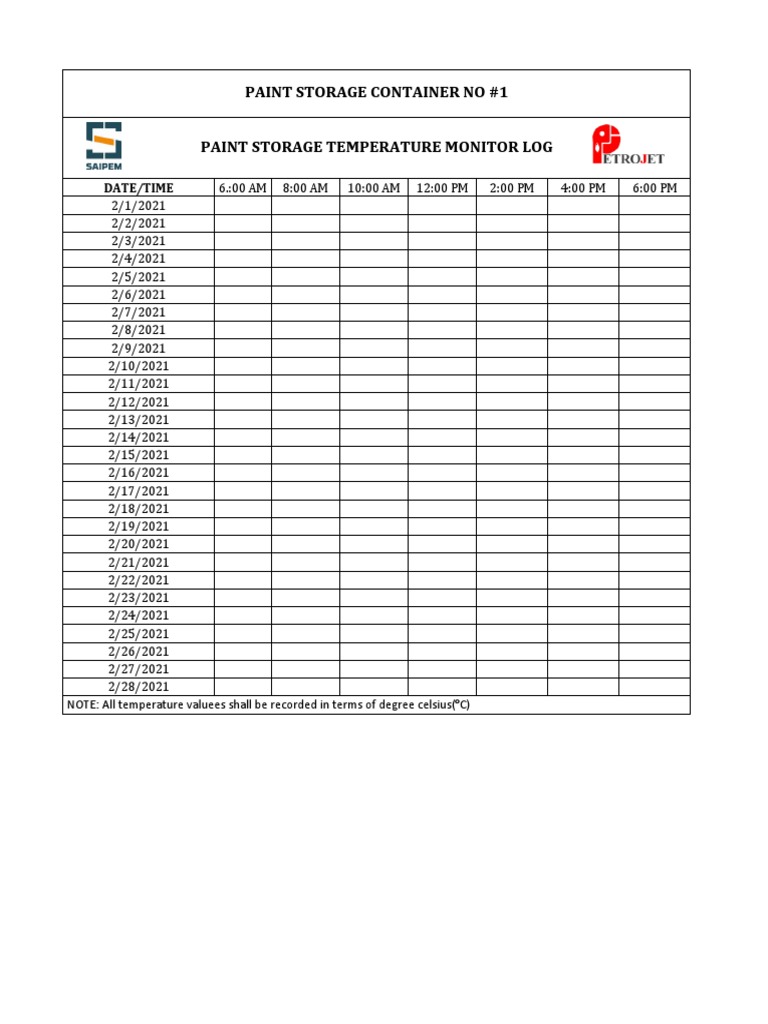 PAINT STORAGE CONTAINER NO #1

SAIPEM

PAINT STORAGE TEMPERATURE MONITOR LOG

PETROJET

| DATE/TIME | 6.:00 AM | 8:00 AM | 10:00 AM | 12:00 PM | 2:00 PM | 4:00 PM | 6:00 PM |
|---|---|---|---|---|---|---|---|
| 2/1/2021 | | | | | | | |
| 2/2/2021 | | | | | | | |
| 2/3/2021 | | | | | | | |
| 2/4/2021 | | | | | | | |
| 2/5/2021 | | | | | | | |
| 2/6/2021 | | | | | | | |
| 2/7/2021 | | | | | | | |
| 2/8/2021 | | | | | | | |
| 2/9/2021 | | | | | | | |
| 2/10/2021 | | | | | | | |
| 2/11/2021 | | | | | | | |
| 2/12/2021 | | | | | | | |
| 2/13/2021 | | | | | | | |
| 2/14/2021 | | | | | | | |
| 2/15/2021 | | | | | | | |
| 2/16/2021 | | | | | | | |
| 2/17/2021 | | | | | | | |
| 2/18/2021 | | | | | | | |
| 2/19/2021 | | | | | | | |
| 2/20/2021 | | | | | | | |
| 2/21/2021 | | | | | | | |
| 2/22/2021 | | | | | | | |
| 2/23/2021 | | | | | | | |
| 2/24/2021 | | | | | | | |
| 2/25/2021 | | | | | | | |
| 2/26/2021 | | | | | | | |
| 2/27/2021 | | | | | | | |
| 2/28/2021 | | | | | | | |

NOTE: All temperature valuees shall be recorded in terms of degree celsius(°C)